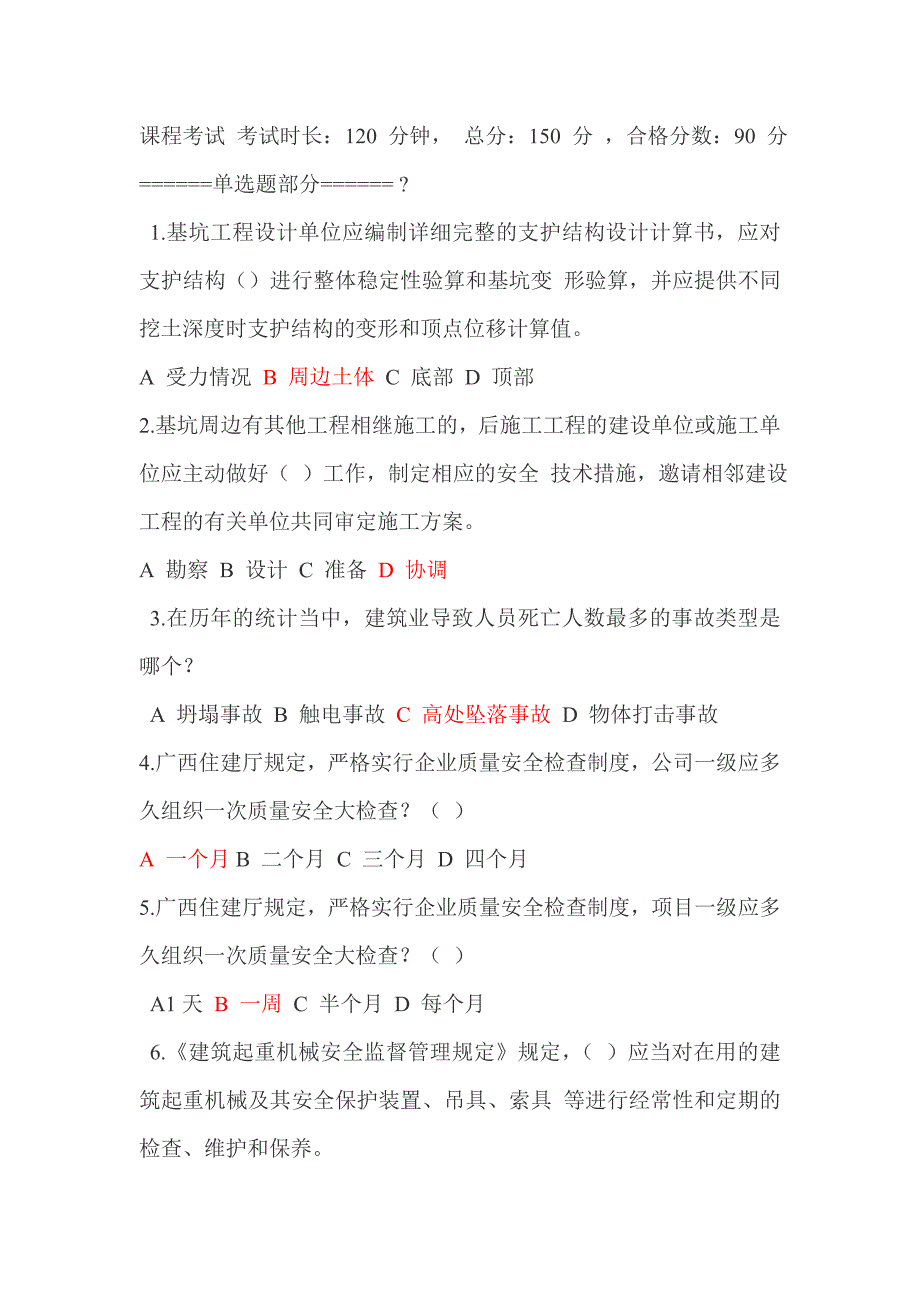 课程考试 考试时长：120 分钟， 总分：150 分 ，合格分数：90 分

======单选题部分======？

1.基坑工程设计单位应编制详细完整的支护结构设计计算书，应对支护结构（）进行整体稳定性验算和基坑变 形验算，并应提供不同挖土深度时支护结构的变形和顶点位移计算值。

A 受力情况 B 周边土体 C 底部 D 顶部

2.基坑周边有其他工程相继施工的，后施工工程的建设单位或施工单位应主动做好（ ）工作，制定相应的安全 技术措施，邀请相邻建设工程的有关单位共同审定施工方案。

A 勘察 B 设计 C 准备 D 协调

3.在历年的统计当中，建筑业导致人员死亡人数最多的事故类型是哪个？

A 坍塌事故 B 触电事故 C 高处坠落事故 D 物体打击事故

4.广西住建厅规定，严格实行企业质量安全检查制度，公司一级应多久组织一次质量安全大检查？（ ）

A 一个月 B 二个月 C 三个月 D 四个月

5.广西住建厅规定，严格实行企业质量安全检查制度，项目一级应多久组织一次质量安全大检查？（ ）

A1 天 B 一周 C 半个月 D 每个月

6.《建筑起重机械安全监督管理规定》规定，（ ）应当对在用的建筑起重机械及其安全保护装置、吊具、索具 等进行经常性和定期的检查、维护和保养。